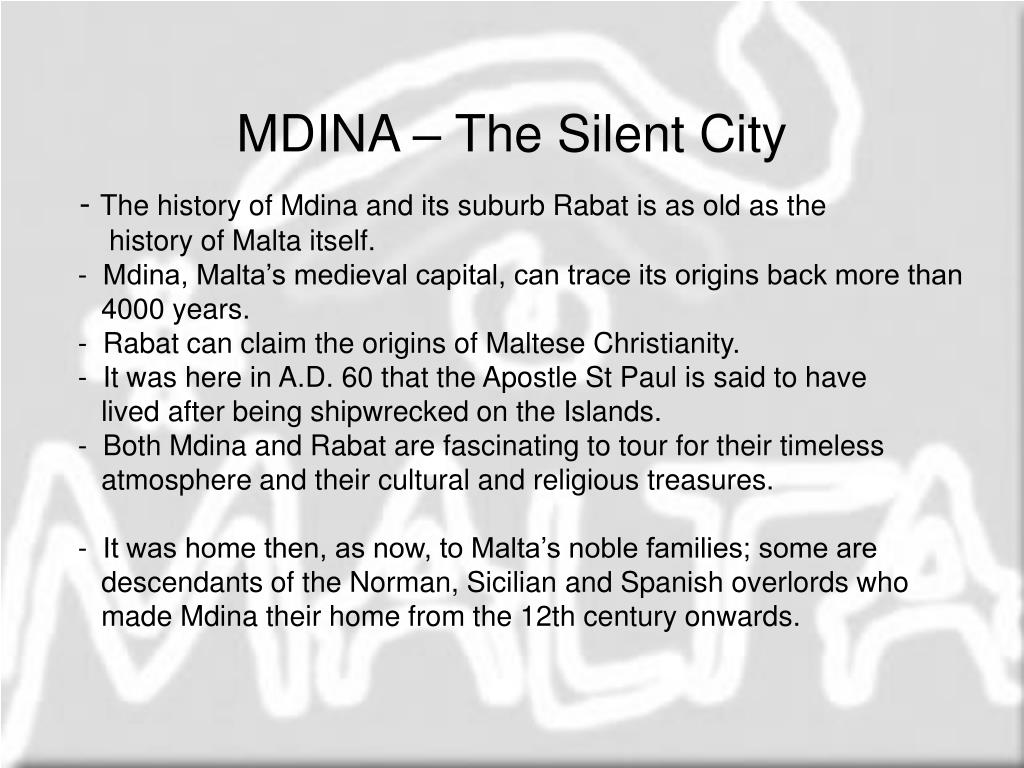 MDINA – The Silent City

- The history of Mdina and its suburb Rabat is as old as the history of Malta itself.
- Mdina, Malta’s medieval capital, can trace its origins back more than 4000 years.
- Rabat can claim the origins of Maltese Christianity.
- It was here in A.D. 60 that the Apostle St Paul is said to have lived after being shipwrecked on the Islands.
- Both Mdina and Rabat are fascinating to tour for their timeless atmosphere and their cultural and religious treasures.

- It was home then, as now, to Malta’s noble families; some are descendants of the Norman, Sicilian and Spanish overlords who made Mdina their home from the 12th century onwards.

MALTA